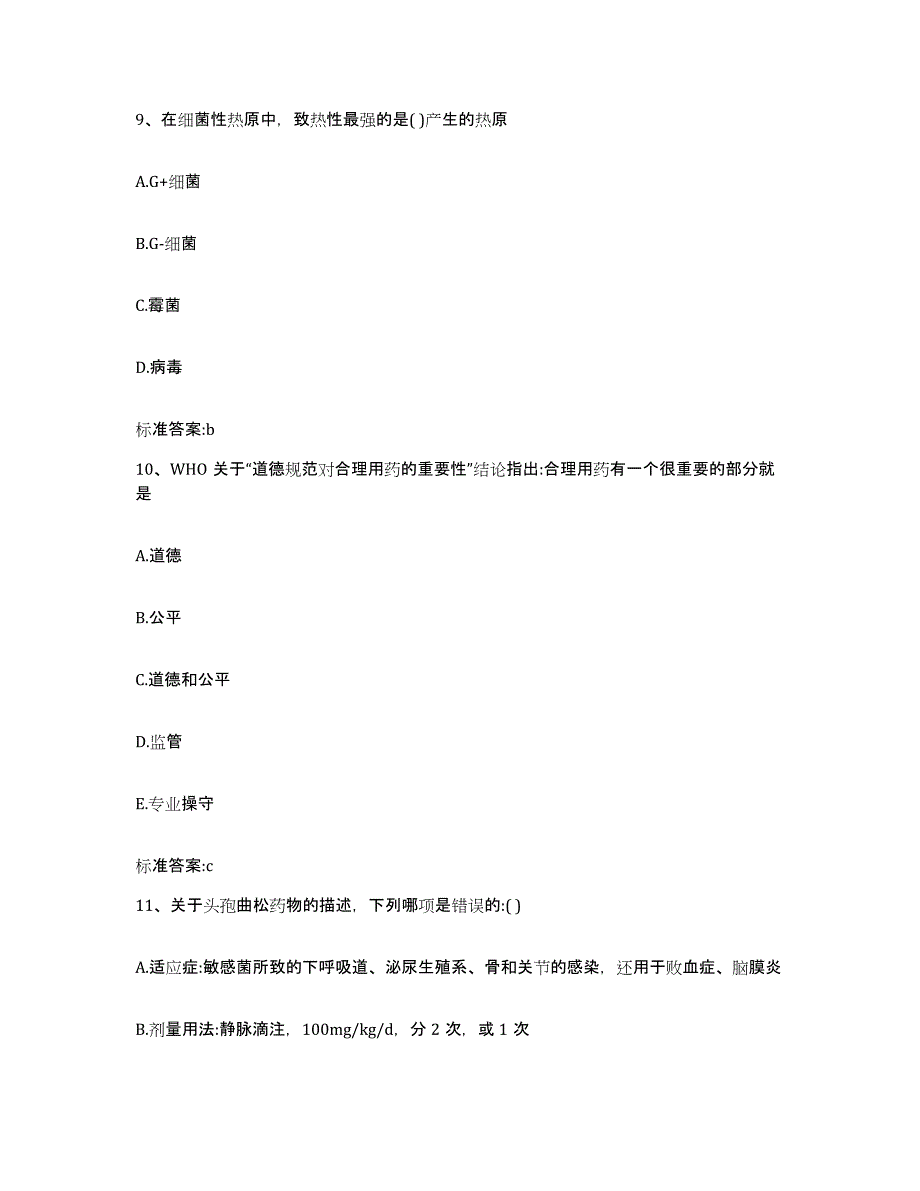 9、在细菌性热原中，致热性最强的是( )产生的热原

A.G+细菌

B.G-细菌

C.霉菌

D.病毒

标准答案:b

10、WHO 关于“道德规范对合理用药的重要性”结论指出:合理用药有一个很重要的部分就是

A.道德

B.公平

C.道德和公平

D.监管

E.专业操守

标准答案:c

11、关于头孢曲松药物的描述，下列哪项是错误的:( )

A.适应症:敏感菌所致的下呼吸道、泌尿生殖系、骨和关节的感染，还用于败血症、脑膜炎

B.剂量用法:静脉滴注，100mg/kg/d，分 2 次，或 1 次